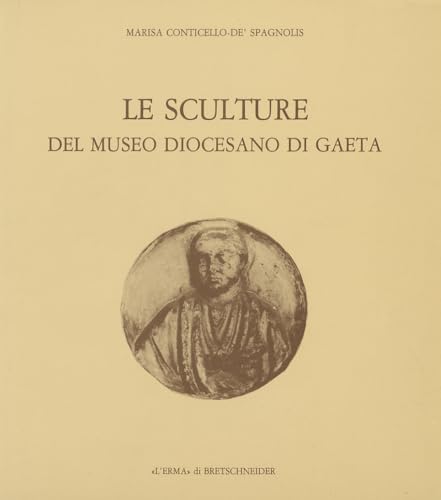 MARISA CONTICELLO-DE' SPAGNOLIS

LE SCULTURE
DEL MUSEO DIOCESANO DI GAETA

«L'ERMA» di BRETSCHNEIDER